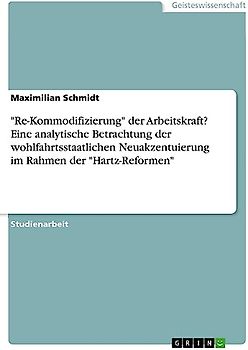 Geisteswissenschaft

Maximilian Schmidt

"Re-Kommodifizierung" der Arbeitskraft? Eine analytische Betrachtung der wohlfahrtsstaatlichen Neuakzentuierung im Rahmen der "Hartz-Reformen"

Studienarbeit

GRIN